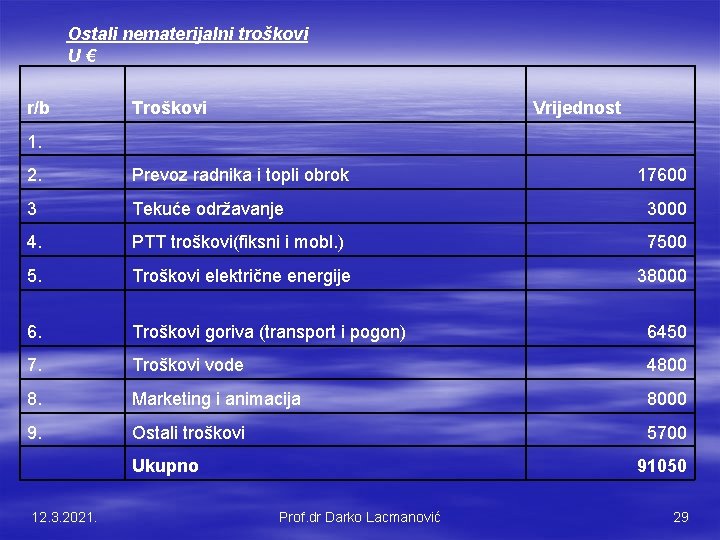 Ostali nematerijalni troškovi
U €

| r/b | Troškovi | Vrijednost |
|---|---|---|
| 1. | | |
| 2. | Prevoz radnika i topli obrok | 17600 |
| 3 | Tekuće održavanje | 3000 |
| 4. | PTT troškovi(fiksni i mobl.) | 7500 |
| 5. | Troškovi električne energije | 38000 |
| 6. | Troškovi goriva (transport i pogon) | 6450 |
| 7. | Troškovi vode | 4800 |
| 8. | Marketing i animacija | 8000 |
| 9. | Ostali troškovi | 5700 |
| | Ukupno | 91050 |

12.3.2021.

Prof.dr Darko Lacmanović

29